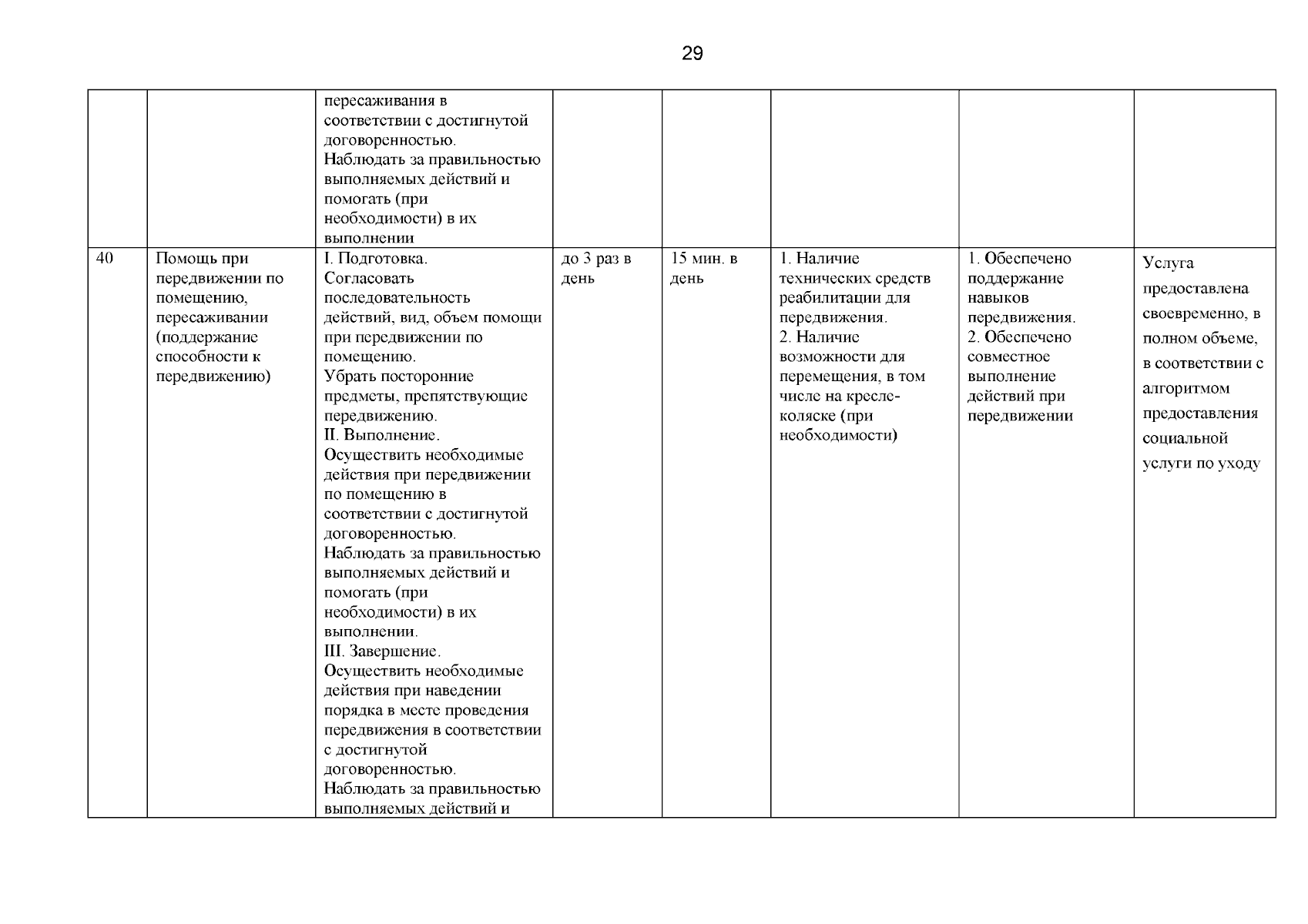 29

| | | | | | | | |
|---|---|---|---|---|---|---|---|
| | | пересаживания в соответствии с достигнутой договоренностью. Наблюдать за правильностью выполняемых действий и помогать (при необходимости) в их выполнении | | | | | |
| 40 | Помощь при передвижении по помещению, пересаживании (поддержание способности к передвижению) | I. Подготовка. Согласовать последовательность действий, вид, объем помощи при передвижении по помещению. Убрать посторонние предметы, препятствующие передвижению. II. Выполнение. Осуществить необходимые действия при передвижении по помещению в соответствии с достигнутой договоренностью. Наблюдать за правильностью выполняемых действий и помогать (при необходимости) в их выполнении. III. Завершение. Осуществить необходимые действия при наведении порядка в месте проведения передвижения в соответствии с достигнутой договоренностью. Наблюдать за правильностью выполняемых действий и | до 3 раз в день | 15 мин. в день | 1. Наличие технических средств реабилитации для передвижения. 2. Наличие возможности для перемещения, в том числе на кресле-коляске (при необходимости) | 1. Обеспечено поддержание навыков передвижения. 2. Обеспечено совместное выполнение действий при передвижении | Услуга предоставлена своевременно, в полном объеме, в соответствии с алгоритмом предоставления социальной услуги по уходу |